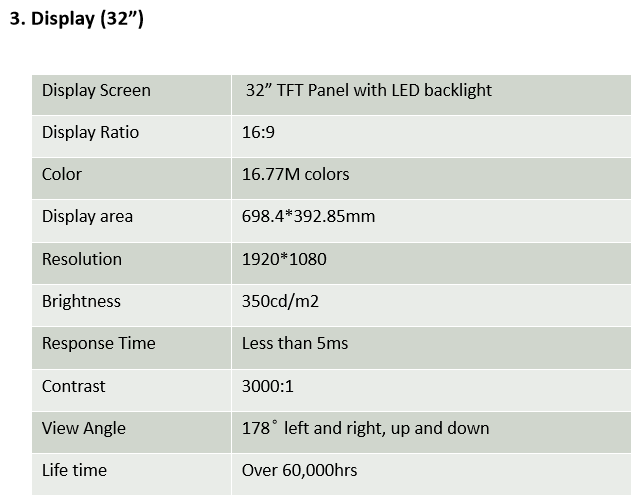 3. Display (32”)

| Display Screen | 32” TFT Panel with LED backlight |
|---|---|
| Display Ratio | 16:9 |
| Color | 16.77M colors |
| Display area | 698.4*392.85mm |
| Resolution | 1920*1080 |
| Brightness | 350cd/m2 |
| Response Time | Less than 5ms |
| Contrast | 3000:1 |
| View Angle | 178° left and right, up and down |
| Life time | Over 60,000hrs |